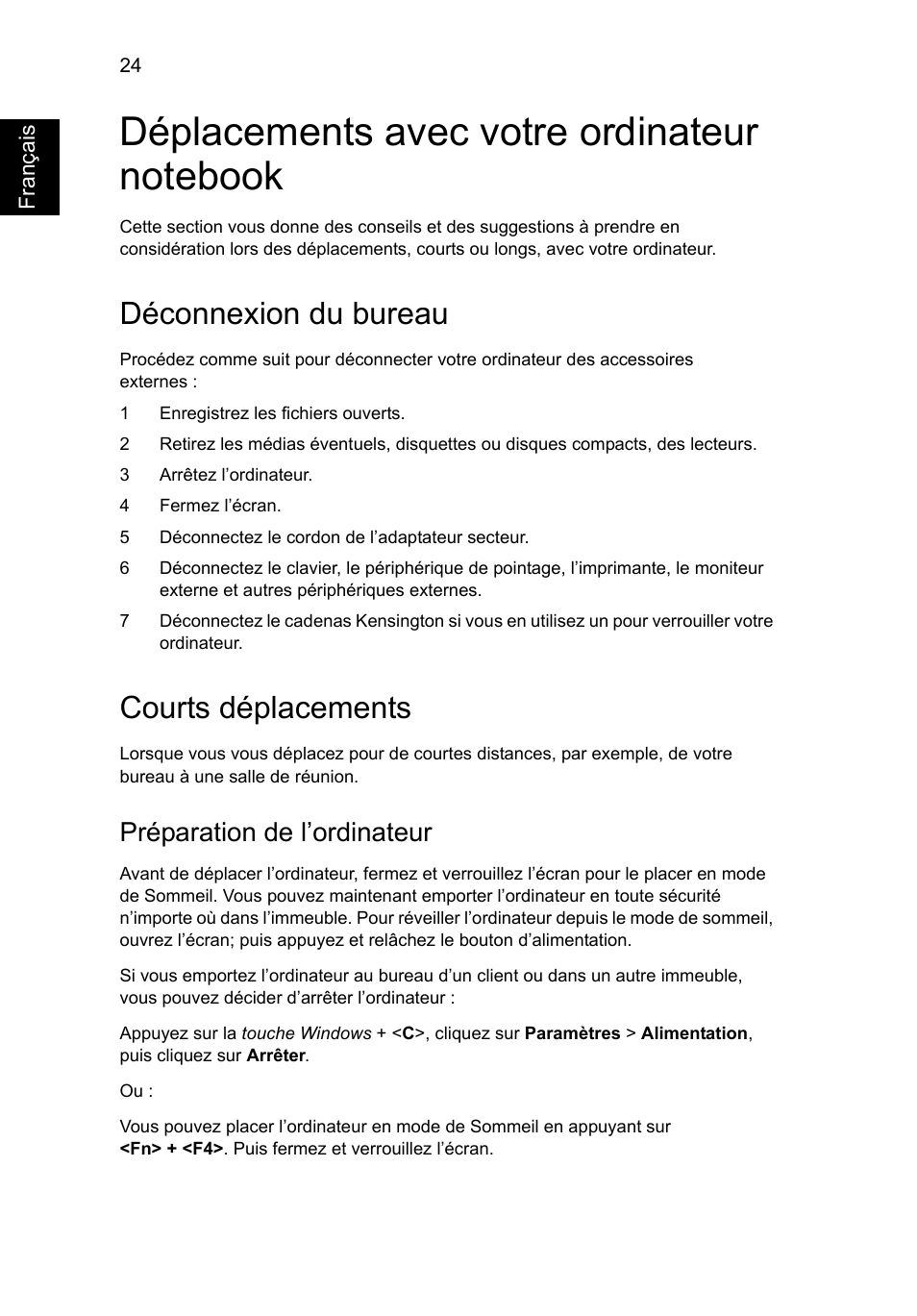 24

Français

Déplacements avec votre ordinateur notebook

Cette section vous donne des conseils et des suggestions à prendre en considération lors des déplacements, courts ou longs, avec votre ordinateur.

Déconnexion du bureau

Procédez comme suit pour déconnecter votre ordinateur des accessoires externes :

1 Enregistrez les fichiers ouverts.

2 Retirez les médias éventuels, disquettes ou disques compacts, des lecteurs.

3 Arrêtez l’ordinateur.

4 Fermez l’écran.

5 Déconnectez le cordon de l’adaptateur secteur.

6 Déconnectez le clavier, le périphérique de pointage, l’imprimante, le moniteur externe et autres périphériques externes.

7 Déconnectez le cadenas Kensington si vous en utilisez un pour verrouiller votre ordinateur.

Courts déplacements

Lorsque vous vous déplacez pour de courtes distances, par exemple, de votre bureau à une salle de réunion.

Préparation de l’ordinateur

Avant de déplacer l’ordinateur, fermez et verrouillez l’écran pour le placer en mode de Sommeil. Vous pouvez maintenant emporter l’ordinateur en toute sécurité n’importe où dans l’immeuble. Pour réveiller l’ordinateur depuis le mode de sommeil, ouvrez l’écran; puis appuyez et relâchez le bouton d’alimentation.

Si vous emportez l’ordinateur au bureau d’un client ou dans un autre immeuble, vous pouvez décider d’arrêter l’ordinateur :

Appuyez sur la touche Windows + <C>, cliquez sur Paramètres > Alimentation, puis cliquez sur Arrêter.

Ou :

Vous pouvez placer l’ordinateur en mode de Sommeil en appuyant sur <Fn> + <F4>. Puis fermez et verrouillez l’écran.